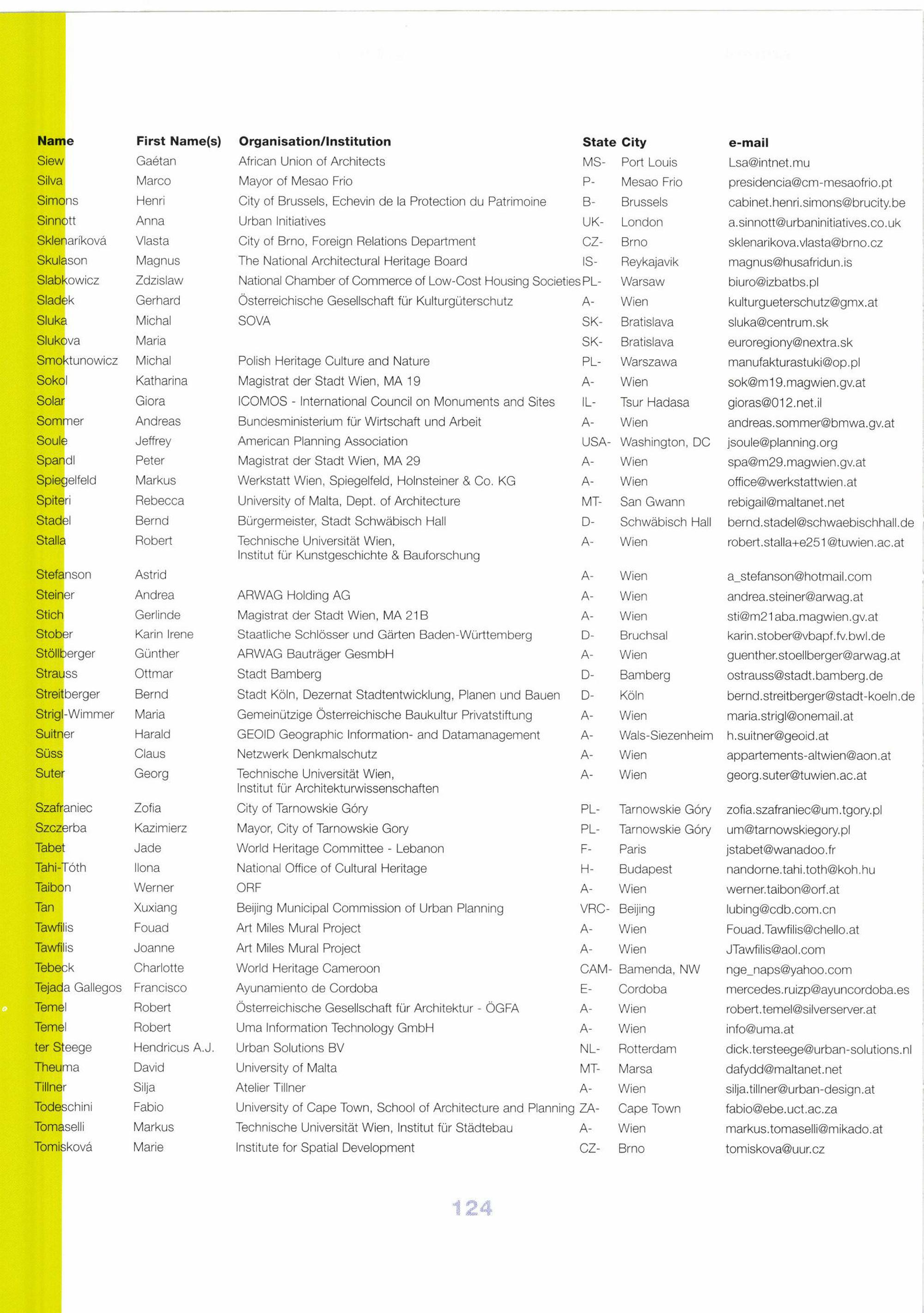 | Name | First Name(s) | Organisation/Institution | State | City | e-mail |
|---|---|---|---|---|---|
| Siew | Gaétan | African Union of Architects | MS- | Port Louis | Lsa@intnet.mu |
| Silva | Marco | Mayor of Mesao Frio | P- | Mesao Frio | presidencia@cm-mesaofrio.pt |
| Simons | Henri | City of Brussels, Echevin de la Protection du Patrimoine | B- | Brussels | cabinet.henri.simons@brucity.be |
| Sinnott | Anna | Urban Initiatives | UK- | London | a.sinnott@urbaninitiatives.co.uk |
| Sklenaríková | Vlasta | City of Brno, Foreign Relations Department | CZ- | Brno | sklenarikova.vlasta@brno.cz |
| Skulason | Magnus | The National Architectural Heritage Board | IS- | Reykajavik | magnus@husafridun.is |
| Slabkowicz | Zdzislaw | National Chamber of Commerce of Low-Cost Housing Societies | PL- | Warsaw | biuro@izbatbs.pl |
| Sladek | Gerhard | Österreichische Gesellschaft für Kulturgüterschutz | A- | Wien | kulturgueterschutz@gmx.at |
| Sluka | Michal | SOVA | SK- | Bratislava | sluka@centrum.sk |
| Slukova | Maria | | SK- | Bratislava | euroregiony@nextra.sk |
| Smoktunowicz | Michal | Polish Heritage Culture and Nature | PL- | Warszawa | manufakturastuki@op.pl |
| Sokol | Katharina | Magistrat der Stadt Wien, MA 19 | A- | Wien | sok@m19.magwien.gv.at |
| Solar | Giora | ICOMOS - International Council on Monuments and Sites | IL- | Tsur Hadasa | gioras@012.net.il |
| Sommer | Andreas | Bundesministerium für Wirtschaft und Arbeit | A- | Wien | andreas.sommer@bmwa.gv.at |
| Soule | Jeffrey | American Planning Association | USA- | Washington, DC | jsoule@planning.org |
| Spandl | Peter | Magistrat der Stadt Wien, MA 29 | A- | Wien | spa@m29.magwien.gv.at |
| Spiegelfeld | Markus | Werkstatt Wien, Spiegelfeld, Holnsteiner & Co. KG | A- | Wien | office@werkstattwien.at |
| Spiteri | Rebecca | University of Malta, Dept. of Architecture | MT- | San Gwann | rebigail@maltanet.net |
| Stadel | Bernd | Bürgermeister, Stadt Schwäbisch Hall | D- | Schwäbisch Hall | bernd.stadel@schwaebischhall.de |
| Stalla | Robert | Technische Universität Wien, Institut für Kunstgeschichte & Bauforschung | A- | Wien | robert.stalla+e251@tuwien.ac.at |
| Stefanson | Astrid | | A- | Wien | a_stefanson@hotmail.com |
| Steiner | Andrea | ARWAG Holding AG | A- | Wien | andrea.steiner@arwag.at |
| Stich | Gerlinde | Magistrat der Stadt Wien, MA 21B | A- | Wien | sti@m21aba.magwien.gv.at |
| Stober | Karin Irene | Staatliche Schlösser und Gärten Baden-Württemberg | D- | Bruchsal | karin.stober@vbapf.fv.bwl.de |
| Stöllberger | Günther | ARWAG Bauträger GesmbH | A- | Wien | guenther.stoellberger@arwag.at |
| Strauss | Ottmar | Stadt Bamberg | D- | Bamberg | ostrauss@stadt.bamberg.de |
| Streitberger | Bernd | Stadt Köln, Dezernat Stadtentwicklung, Planen und Bauen | D- | Köln | bernd.streitberger@stadt-koeln.de |
| Strigl-Wimmer | Maria | Gemeinützige Österreichische Baukultur Privatstiftung | A- | Wien | maria.strigl@onemail.at |
| Suitner | Harald | GEOID Geographic Information- and Datamanagement | A- | Wals-Siezenheim | h.suitner@geoid.at |
| Süss | Claus | Netzwerk Denkmalschutz | A- | Wien | appartements-altwien@aon.at |
| Suter | Georg | Technische Universität Wien, Institut für Architekturwissenschaften | A- | Wien | georg.suter@tuwien.ac.at |
| Szafraniec | Zofia | City of Tarnowskie Góry | PL- | Tarnowskie Góry | zofia.szafraniec@um.tgory.pl |
| Szczerba | Kazimierz | Mayor, City of Tarnowskie Gory | PL- | Tarnowskie Góry | um@tarnowskiegory.pl |
| Tabet | Jade | World Heritage Committee - Lebanon | F- | Paris | jstabet@wanadoo.fr |
| Tahi-Tóth | Ilona | National Office of Cultural Heritage | H- | Budapest | nandorne.tahi.toth@koh.hu |
| Taibon | Werner | ORF | A- | Wien | werner.taibon@orf.at |
| Tan | Xuxiang | Beijing Municipal Commission of Urban Planning | VRC- | Beijing | lubing@cdb.com.cn |
| Tawfilis | Fouad | Art Miles Mural Project | A- | Wien | Fouad.Tawfilis@chello.at |
| Tawfilis | Joanne | Art Miles Mural Project | A- | Wien | JTawfilis@aol.com |
| Tebeck | Charlotte | World Heritage Cameroon | CAM- | Bamenda, NW | nge_naps@yahoo.com |
| Tejada Gallegos | Francisco | Ayunamiento de Cordoba | E- | Cordoba | mercedes.ruizp@ayuncordoba.es |
| Temel | Robert | Österreichische Gesellschaft für Architektur - ÖGFA | A- | Wien | robert.temel@silverserver.at |
| Temel | Robert | Uma Information Technology GmbH | A- | Wien | info@uma.at |
| ter Steege | Hendricus A.J. | Urban Solutions BV | NL- | Rotterdam | dick.tersteege@urban-solutions.nl |
| Theuma | David | University of Malta | MT- | Marsa | dafydd@maltanet.net |
| Tillner | Silja | Atelier Tillner | A- | Wien | silja.tillner@urban-design.at |
| Todeschini | Fabio | University of Cape Town, School of Architecture and Planning | ZA- | Cape Town | fabio@ebe.uct.ac.za |
| Tomaselli | Markus | Technische Universität Wien, Institut für Städtebau | A- | Wien | markus.tomaselli@mikado.at |
| Tomisková | Marie | Institute for Spatial Development | CZ- | Brno | tomiskova@uur.cz |

124